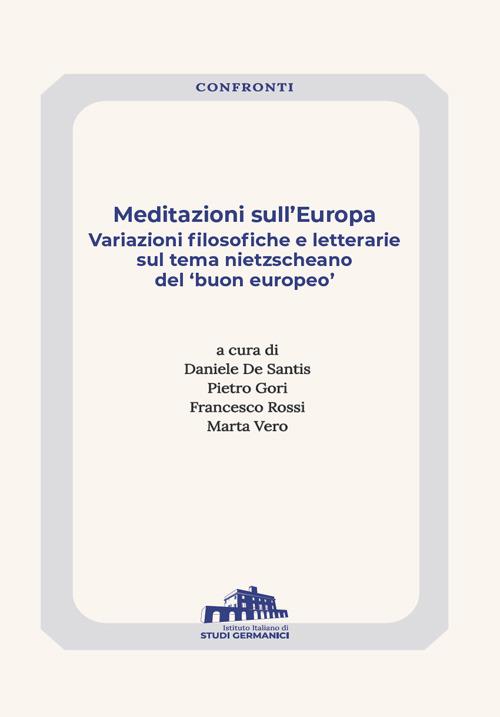 CONFRONTI

Meditazioni sull'Europa
Variazioni filosofiche e letterarie sul tema nietzscheano del 'buon europeo'

a cura di
Daniele De Santis
Pietro Gori
Francesco Rossi
Marta Vero

Istituto Italiano di
STUDI GERMANICI